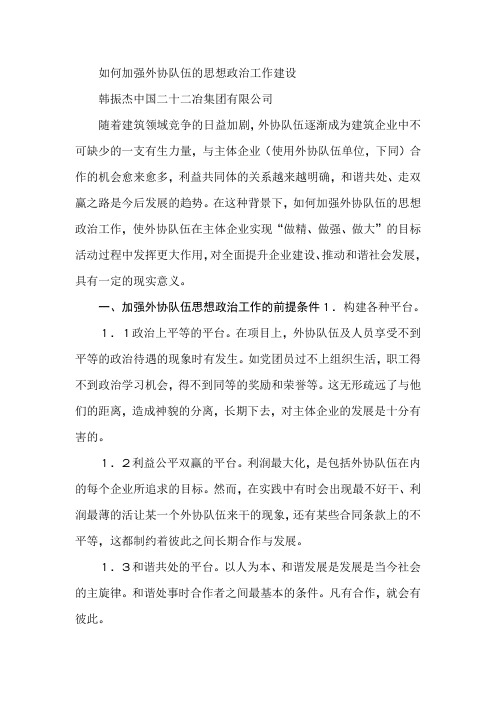 如何加强外协队伍的思想政治工作建设

韩振杰中国二十二冶集团有限公司

随着建筑领域竞争的日益加剧，外协队伍逐渐成为建筑企业中不可缺少的一支有生力量，与主体企业（使用外协队伍单位，下同）合作的机会愈来愈多，利益共同体的关系越来越明确，和谐共处、走双赢之路是今后发展的趋势。在这种背景下，如何加强外协队伍的思想政治工作，使外协队伍在主体企业实现“做精、做强、做大”的目标活动过程中发挥更大作用，对全面提升企业建设、推动和谐社会发展，具有一定的现实意义。

一、加强外协队伍思想政治工作的前提条件１．构建各种平台。

１．１政治上平等的平台。在项目上，外协队伍及人员享受不到平等的政治待遇的现象时有发生。如党团员过不上组织生活，职工得不到政治学习机会，得不到同等的奖励和荣誉等。这无形疏远了与他们的距离，造成神貌的分离，长期下去，对主体企业的发展是十分有害的。

１．２利益公平双赢的平台。利润最大化，是包括外协队伍在内的每个企业所追求的目标。然而，在实践中有时会出现最不好干、利润最薄的活让某一个外协队伍来干的现象，还有某些合同条款上的不平等，这都制约着彼此之间长期合作与发展。

１．３和谐共处的平台。以人为本、和谐发展是发展是当今社会的主旋律。和谐处事时合作者之间最基本的条件。凡有合作，就会有彼此。